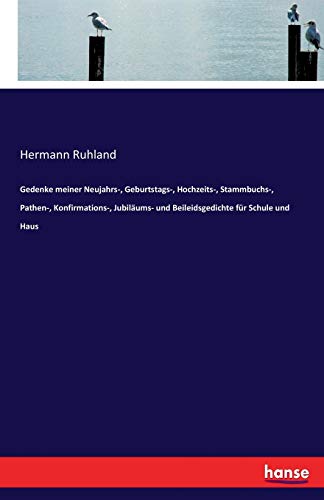 Hermann Ruhland

Gedenke meiner Neujahrs-, Geburtstags-, Hochzeits-, Stammbuchs-, Pathen-, Konfirmations-, Jubiläums- und Beileidsgedichte für Schule und Haus

hanse